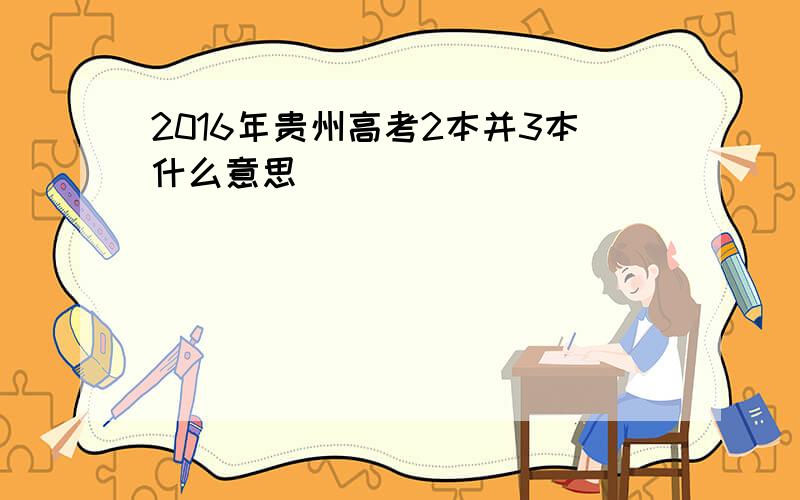 2016年贵州高考2本并3本什么意思